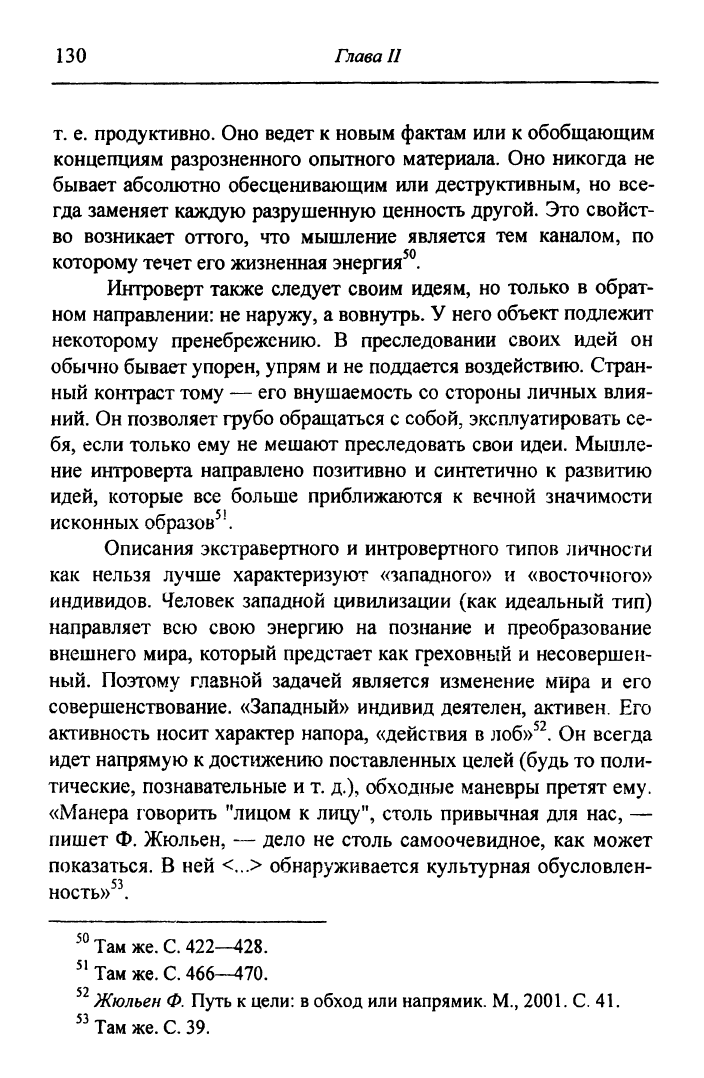 130 Глава II

т. е. продуктивно. Оно ведет к новым фактам или к обобщающим концепциям разрозненного опытного материала. Оно никогда не бывает абсолютно обесценивающим или деструктивным, но всегда заменяет каждую разрушенную ценность другой. Это свойство возникает оттого, что мышление является тем каналом, по которому течет его жизненная энергия$^{50}$.

Интроверт также следует своим идеям, но только в обратном направлении: не наружу, а вовнутрь. У него объект подлежит некоторому пренебрежению. В преследовании своих идей он обычно бывает упорен, упрям и не поддается воздействию. Странный контраст тому — его внушаемость со стороны личных влияний. Он позволяет грубо обращаться с собой, эксплуатировать себя, если только ему не мешают преследовать свои идеи. Мышление интроверта направлено позитивно и синтетично к развитию идей, которые все больше приближаются к вечной значимости исконных образов$^{51}$.

Описания экстравертного и интровертного типов личности как нельзя лучше характеризуют «западного» и «восточного» индивидов. Человек западной цивилизации (как идеальный тип) направляет всю свою энергию на познание и преобразование внешнего мира, который предстает как греховный и несовершенный. Поэтому главной задачей является изменение мира и его совершенствование. «Западный» индивид деятелен, активен. Его активность носит характер напора, «действия в лоб»$^{52}$. Он всегда идет напрямую к достижению поставленных целей (будь то политические, познавательные и т. д.), обходные маневры претят ему. «Манера говорить "лицом к лицу", столь привычная для нас, — пишет Ф. Жюльен, — дело не столь самоочевидное, как может показаться. В ней <...> обнаруживается культурная обусловленность»$^{53}$.

$^{50}$ Там же. С. 422—428.
$^{51}$ Там же. С. 466—470.
$^{52}$ Жюльен Ф. Путь к цели: в обход или напрямик. М., 2001. С. 41.
$^{53}$ Там же. С. 39.